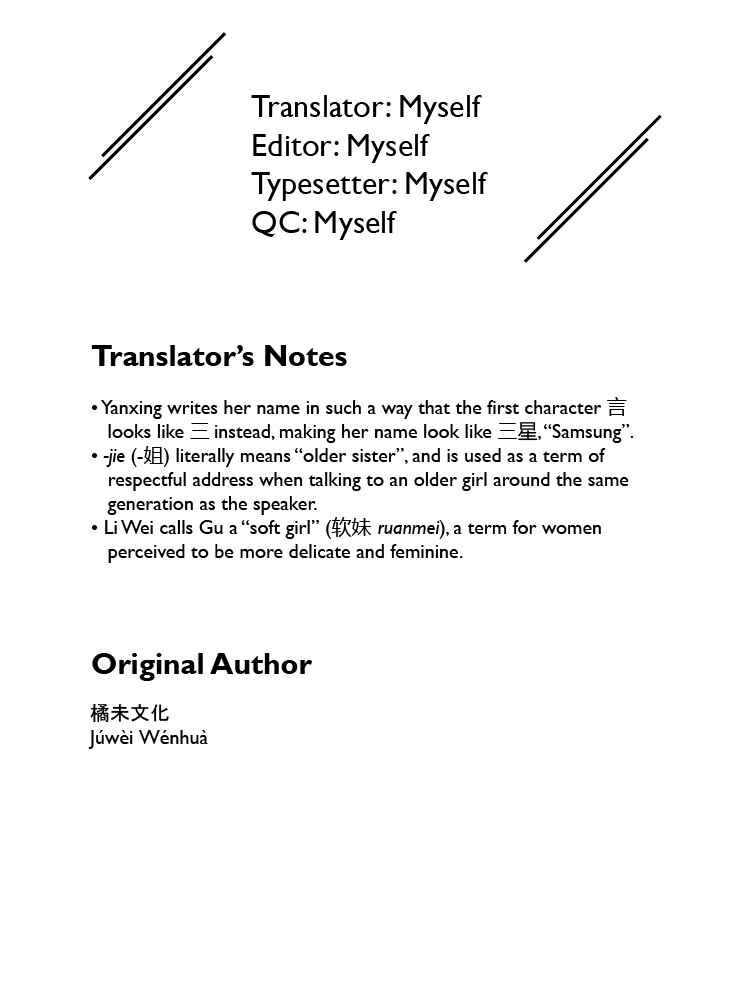 Translator: Myself
Editor: Myself
Typesetter: Myself
QC: Myself

Translator's Notes

• Yanxing writes her name in such a way that the first character 言 looks like 三 instead, making her name look like 三星, "Samsung".
• -jie (-姐) literally means "older sister", and is used as a term of respectful address when talking to an older girl around the same generation as the speaker.
• Li Wei calls Gu a "soft girl" (软妹 ruanmei), a term for women perceived to be more delicate and feminine.

Original Author

橘未文化
Júwèi Wénhuà